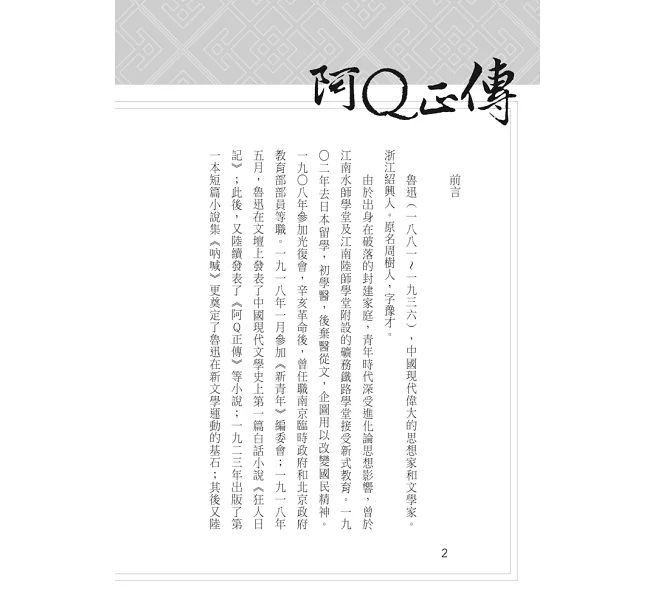 阿Q正傳

前言

魯迅（一八八一～一九三六），中國現代偉大的思想家和文學家。浙江紹興人。原名周樹人，字豫才。

由於出身在破落的封建家庭，青年時代深受進化論思想影響，曾於江南水師學堂及江南陸師學堂附設的礦務鐵路學堂接受新式教育。一九〇二年去日本留學，初學醫，後棄醫從文，企圖用以改變國民精神。一九〇八年參加光復會，辛亥革命後，曾任職南京臨時政府和北京政府教育部部員等職。一九一八年一月參加《新青年》編委會；一九一八年五月，魯迅在文壇上發表了中國現代文學史上第一篇白話小說《狂人日記》；此後，又陸續發表了《阿Q正傳》等小說；一九二三年出版了第一本短篇小說集《吶喊》更奠定了魯迅在新文學運動的基石；其後又陸

2